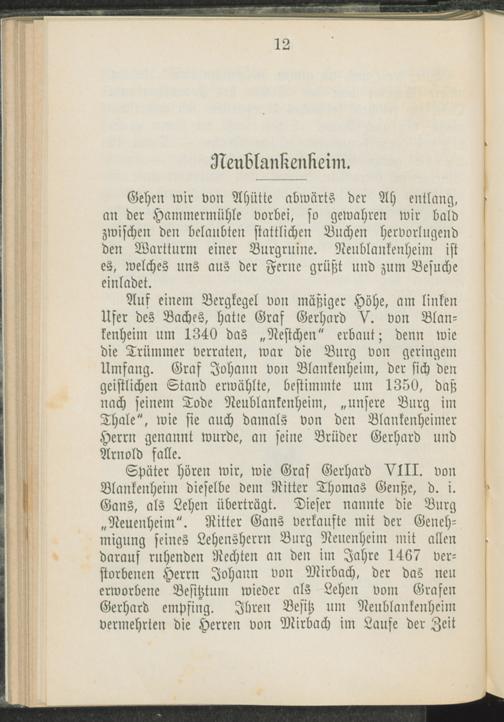 12

Neublankenheim.

Gehen wir von Ahütte abwärts der Ah entlang, an der Hammermühle vorbei, so gewahren wir bald zwischen den belaubten stattlichen Buchen hervorlugend den Wartturm einer Burgruine. Neublankenheim ist es, welches uns aus der Ferne grüßt und zum Besuche einladet.

Auf einem Bergkegel von mäßiger Höhe, am linken Ufer des Baches, hatte Graf Gerhard V. von Blankenheim um 1340 das „Nestchen“ erbaut; denn wie die Trümmer verraten, war die Burg von geringem Umfang. Graf Johann von Blankenheim, der sich den geistlichen Stand erwählte, bestimmte um 1350, daß nach seinem Tode Neublankenheim, „unsere Burg im Thale“, wie sie auch damals von den Blankenheimer Herrn genannt wurde, an seine Brüder Gerhard und Arnold falle.

Später hören wir, wie Graf Gerhard VIII. von Blankenheim dieselbe dem Ritter Thomas Genße, d. i. Gans, als Lehen überträgt. Dieser nannte die Burg „Neuenheim“. Ritter Gans verkaufte mit der Genehmigung seines Lehensherrn Burg Neuenheim mit allen darauf ruhenden Rechten an den im Jahre 1467 verstorbenen Herrn Johann von Mirbach, der das neu erworbene Besitztum wieder als Lehen vom Grafen Gerhard empfing. Ihren Besitz um Neublankenheim vermehrten die Herren von Mirbach im Laufe der Zeit